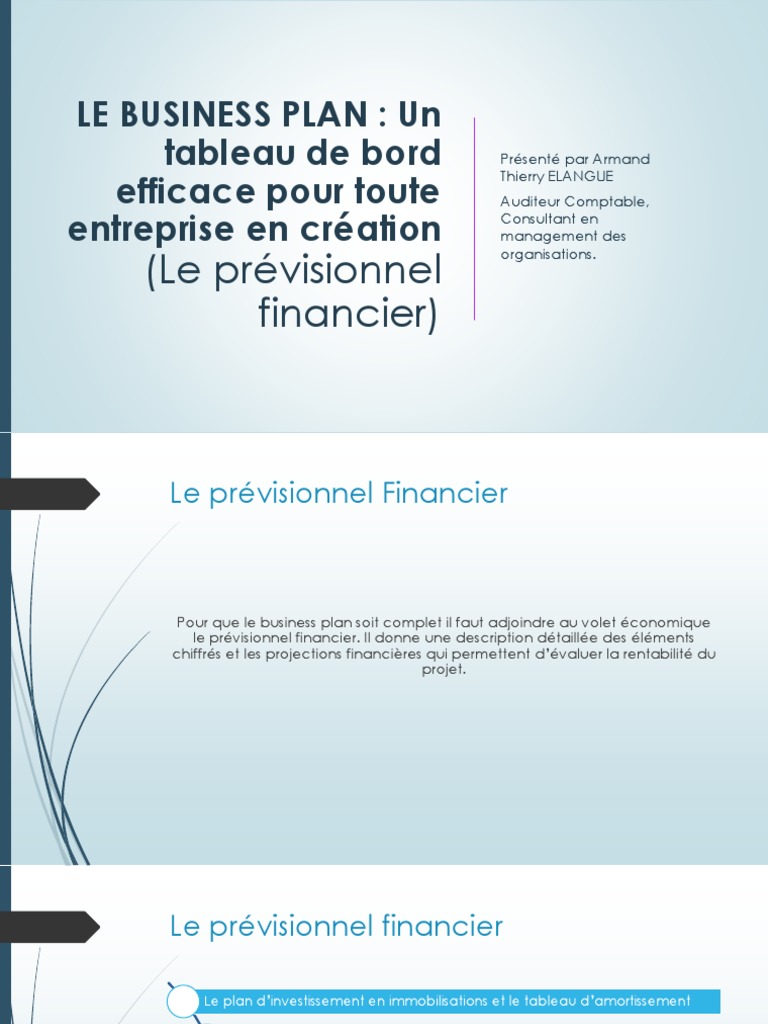 LE BUSINESS PLAN : Un tableau de bord efficace pour toute entreprise en création (Le prévisionnel financier)

Présenté par Armand Thierry ELANGUE

Auditeur Comptable, Consultant en management des organisations.

Le prévisionnel Financier

Pour que le business plan soit complet il faut adjoindre au volet économique le prévisionnel financier. Il donne une description détaillée des éléments chiffrés et les projections financières qui permettent d'évaluer la rentabilité du projet.

Le prévisionnel financier

Le plan d'investissement en immobilisations et le tableau d'amortissement